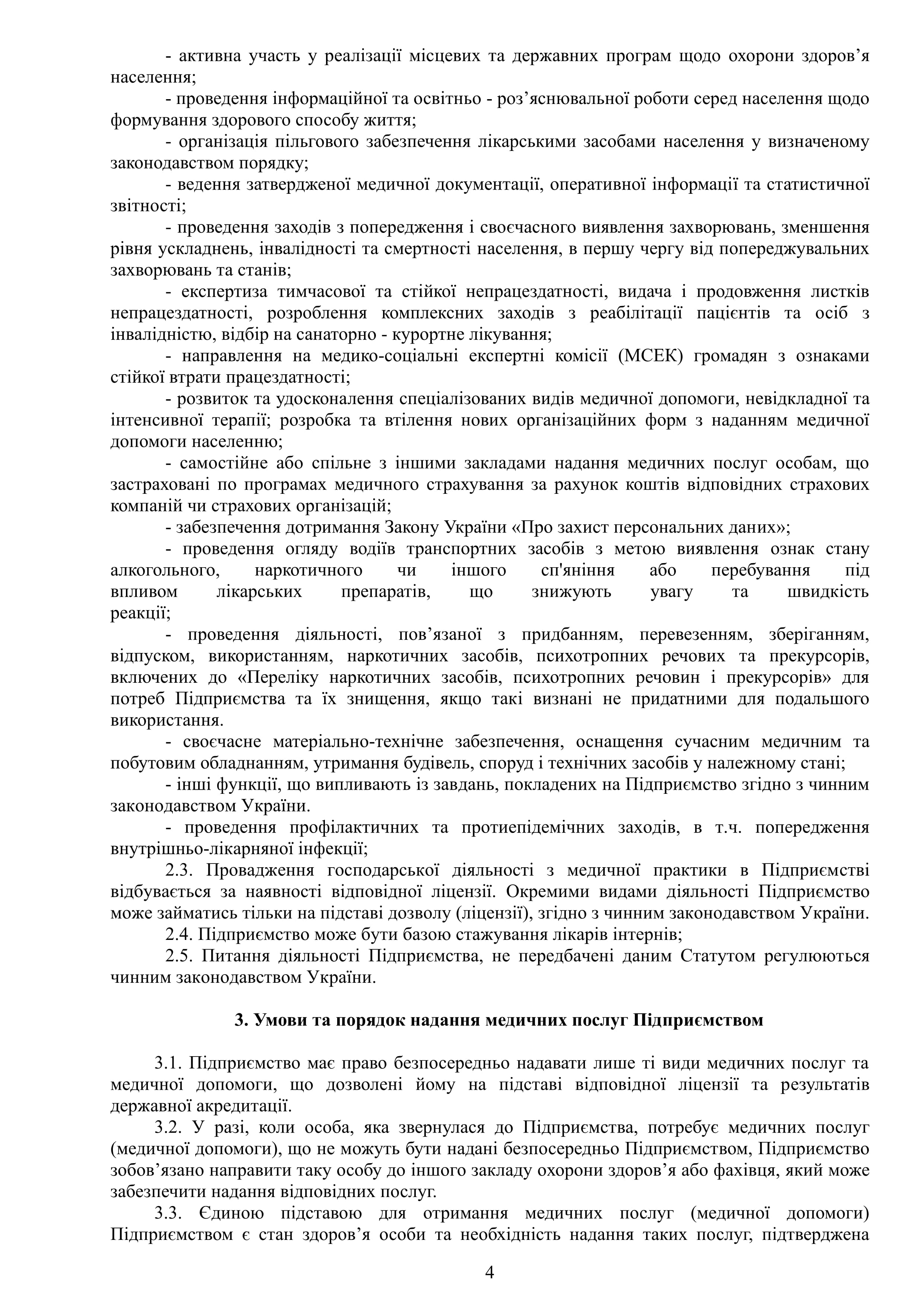 - активна участь у реалізації місцевих та державних програм щодо охорони здоров’я населення;

- проведення інформаційної та освітньо - роз’яснювальної роботи серед населення щодо формування здорового способу життя;

- організація пільгового забезпечення лікарськими засобами населення у визначеному законодавством порядку;

- ведення затвердженої медичної документації, оперативної інформації та статистичної звітності;

- проведення заходів з попередження і своєчасного виявлення захворювань, зменшення рівня ускладнень, інвалідності та смертності населення, в першу чергу від попереджувальних захворювань та станів;

- експертиза тимчасової та стійкої непрацездатності, видача і продовження листків непрацездатності, розроблення комплексних заходів з реабілітації пацієнтів та осіб з інвалідністю, відбір на санаторно - курортне лікування;

- направлення на медико-соціальні експертні комісії (МСЕК) громадян з ознаками стійкої втрати працездатності;

- розвиток та удосконалення спеціалізованих видів медичної допомоги, невідкладної та інтенсивної терапії; розробка та втілення нових організаційних форм з наданням медичної допомоги населенню;

- самостійне або спільне з іншими закладами надання медичних послуг особам, що застраховані по програмах медичного страхування за рахунок коштів відповідних страхових компаній чи страхових організацій;

- забезпечення дотримання Закону України «Про захист персональних даних»;

- проведення огляду водіїв транспортних засобів з метою виявлення ознак стану алкогольного, наркотичного чи іншого сп'яніння або перебування під впливом лікарських препаратів, що знижують увагу та швидкість реакції;

- проведення діяльності, пов’язаної з придбанням, перевезенням, зберіганням, відпуском, використанням, наркотичних засобів, психотропних речових та прекурсорів, включених до «Переліку наркотичних засобів, психотропних речовин і прекурсорів» для потреб Підприємства та їх знищення, якщо такі визнані не придатними для подальшого використання.

- своєчасне матеріально-технічне забезпечення, оснащення сучасним медичним та побутовим обладнанням, утримання будівель, споруд і технічних засобів у належному стані;

- інші функції, що випливають із завдань, покладених на Підприємство згідно з чинним законодавством України.

- проведення профілактичних та протиепідемічних заходів, в т.ч. попередження внутрішньо-лікарняної інфекції;

2.3. Провадження господарської діяльності з медичної практики в Підприємстві відбувається за наявності відповідної ліцензії. Окремими видами діяльності Підприємство може займатись тільки на підставі дозволу (ліцензії), згідно з чинним законодавством України.

2.4. Підприємство може бути базою стажування лікарів інтернів;

2.5. Питання діяльності Підприємства, не передбачені даним Статутом регулюються чинним законодавством України.

3. Умови та порядок надання медичних послуг Підприємством

3.1. Підприємство має право безпосередньо надавати лише ті види медичних послуг та медичної допомоги, що дозволені йому на підставі відповідної ліцензії та результатів державної акредитації.

3.2. У разі, коли особа, яка звернулася до Підприємства, потребує медичних послуг (медичної допомоги), що не можуть бути надані безпосередньо Підприємством, Підприємство зобов’язано направити таку особу до іншого закладу охорони здоров’я або фахівця, який може забезпечити надання відповідних послуг.

3.3. Єдиною підставою для отримання медичних послуг (медичної допомоги) Підприємством є стан здоров’я особи та необхідність надання таких послуг, підтверджена

4